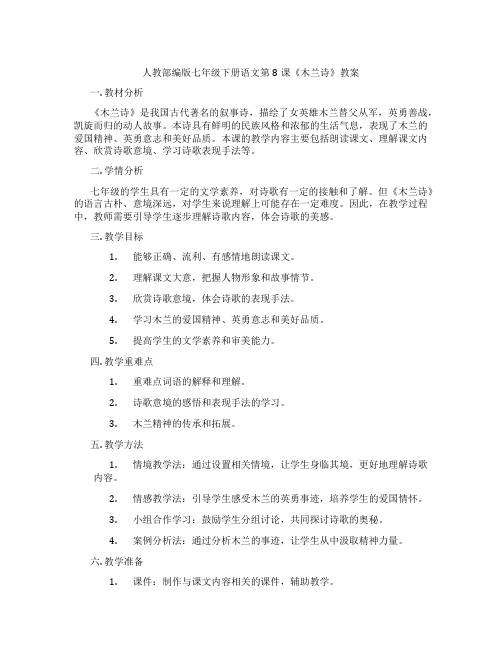 人教部编版七年级下册语文第 8 课《木兰诗》教案

一. 教材分析

《木兰诗》是我国古代著名的叙事诗，描绘了女英雄木兰替父从军，英勇善战，凯旋而归的动人故事。本诗具有鲜明的民族风格和浓郁的生活气息，表现了木兰的爱国精神、英勇意志和美好品质。本课的教学内容主要包括朗读课文、理解课文内容、欣赏诗歌意境、学习诗歌表现手法等。

二. 学情分析

七年级的学生具有一定的文学素养，对诗歌有一定的接触和了解。但《木兰诗》的语言古朴、意境深远，对学生来说理解上可能存在一定难度。因此，在教学过程中，教师需要引导学生逐步理解诗歌内容，体会诗歌的美感。

三. 教学目标

1. 能够正确、流利、有感情地朗读课文。

2. 理解课文大意，把握人物形象和故事情节。

3. 欣赏诗歌意境，体会诗歌的表现手法。

4. 学习木兰的爱国精神、英勇意志和美好品质。

5. 提高学生的文学素养和审美能力。

四. 教学重难点

1. 重难点词语的解释和理解。

2. 诗歌意境的感悟和表现手法的学习。

3. 木兰精神的传承和拓展。

五. 教学方法

1. 情境教学法：通过设置相关情境，让学生身临其境，更好地理解诗歌内容。

2. 情感教学法：引导学生感受木兰的英勇事迹，培养学生的爱国情怀。

3. 小组合作学习：鼓励学生分组讨论，共同探讨诗歌的奥秘。

4. 案例分析法：通过分析木兰的事迹，让学生从中汲取精神力量。

六. 教学准备

1. 课件：制作与课文内容相关的课件，辅助教学。